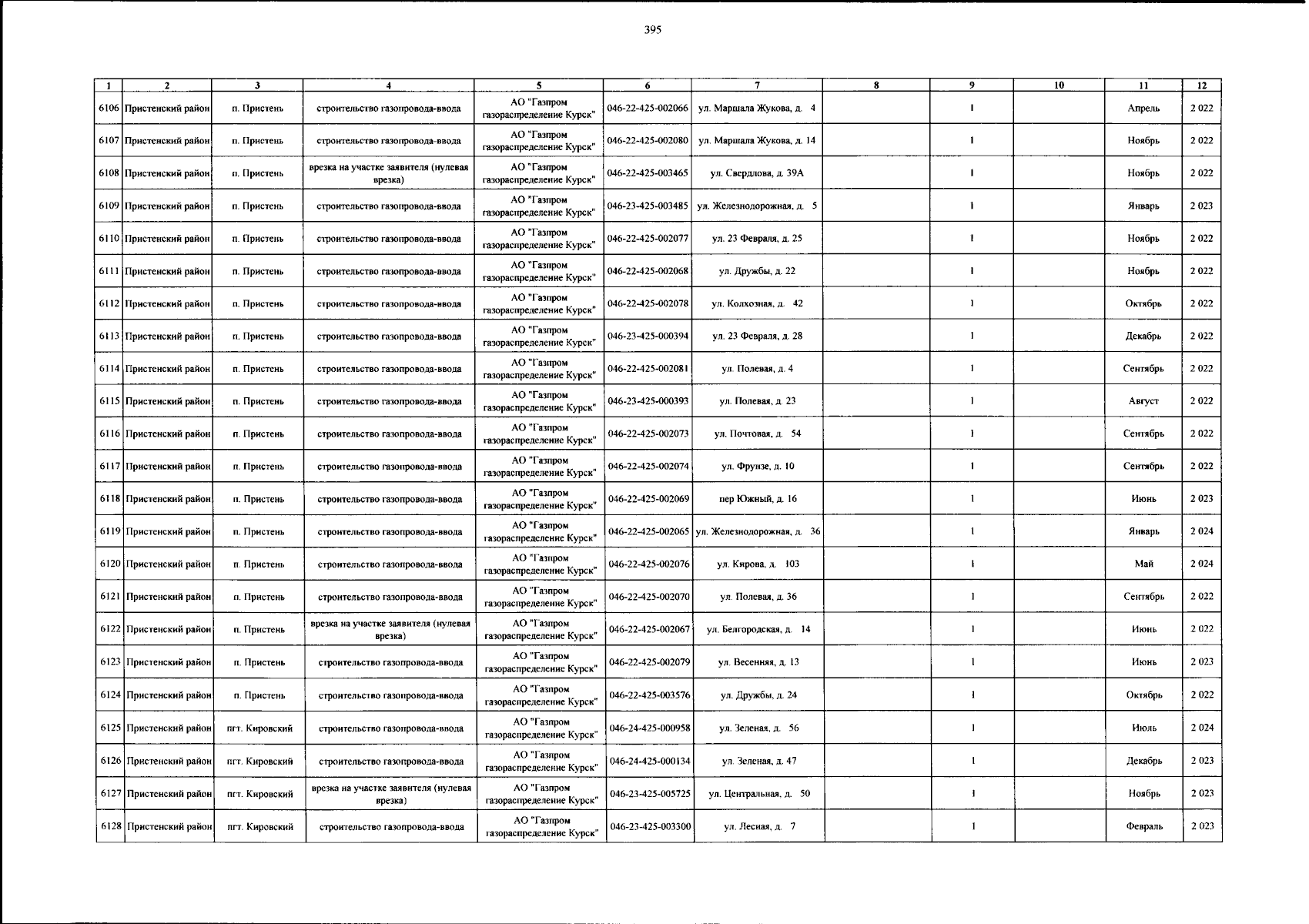 395

| 1 | 2 | 3 | 4 | 5 | 6 | 7 | 8 | 9 | 10 | 11 | 12 |
|---|---|---|---|---|---|---|---|---|---|---|---|
| 6106 | Пристенский район | п. Пристень | строительство газопровода-ввода | АО "Газпром газораспределение Курск" | 046-22-425-002066 | ул. Маршала Жукова, д. 4 | | 1 | | Апрель | 2 022 |
| 6107 | Пристенский район | п. Пристень | строительство газопровода-ввода | АО "Газпром газораспределение Курск" | 046-22-425-002080 | ул. Маршала Жукова, д. 14 | | 1 | | Ноябрь | 2 022 |
| 6108 | Пристенский район | п. Пристень | врезка на участке заявителя (нулевая врезка) | АО "Газпром газораспределение Курск" | 046-22-425-003465 | ул. Свердлова, д. 39А | | 1 | | Ноябрь | 2 022 |
| 6109 | Пристенский район | п. Пристень | строительство газопровода-ввода | АО "Газпром газораспределение Курск" | 046-23-425-003485 | ул. Железнодорожная, д. 5 | | 1 | | Январь | 2 023 |
| 6110 | Пристенский район | п. Пристень | строительство газопровода-ввода | АО "Газпром газораспределение Курск" | 046-22-425-002077 | ул. 23 Февраля, д. 25 | | 1 | | Ноябрь | 2 022 |
| 6111 | Пристенский район | п. Пристень | строительство газопровода-ввода | АО "Газпром газораспределение Курск" | 046-22-425-002068 | ул. Дружбы, д. 22 | | 1 | | Ноябрь | 2 022 |
| 6112 | Пристенский район | п. Пристень | строительство газопровода-ввода | АО "Газпром газораспределение Курск" | 046-22-425-002078 | ул. Колхозная, д. 42 | | 1 | | Октябрь | 2 022 |
| 6113 | Пристенский район | п. Пристень | строительство газопровода-ввода | АО "Газпром газораспределение Курск" | 046-23-425-000394 | ул. 23 Февраля, д. 28 | | 1 | | Декабрь | 2 022 |
| 6114 | Пристенский район | п. Пристень | строительство газопровода-ввода | АО "Газпром газораспределение Курск" | 046-22-425-002081 | ул. Полевая, д. 4 | | 1 | | Сентябрь | 2 022 |
| 6115 | Пристенский район | п. Пристень | строительство газопровода-ввода | АО "Газпром газораспределение Курск" | 046-23-425-000393 | ул. Полевая, д. 23 | | 1 | | Август | 2 022 |
| 6116 | Пристенский район | п. Пристень | строительство газопровода-ввода | АО "Газпром газораспределение Курск" | 046-22-425-002073 | ул. Почтовая, д. 54 | | 1 | | Сентябрь | 2 022 |
| 6117 | Пристенский район | п. Пристень | строительство газопровода-ввода | АО "Газпром газораспределение Курск" | 046-22-425-002074 | ул. Фрунзе, д. 10 | | 1 | | Сентябрь | 2 022 |
| 6118 | Пристенский район | п. Пристень | строительство газопровода-ввода | АО "Газпром газораспределение Курск" | 046-22-425-002069 | пер Южный, д. 16 | | 1 | | Июнь | 2 023 |
| 6119 | Пристенский район | п. Пристень | строительство газопровода-ввода | АО "Газпром газораспределение Курск" | 046-22-425-002065 | ул. Железнодорожная, д. 36 | | 1 | | Январь | 2 024 |
| 6120 | Пристенский район | п. Пристень | строительство газопровода-ввода | АО "Газпром газораспределение Курск" | 046-22-425-002076 | ул. Кирова, д. 103 | | 1 | | Май | 2 024 |
| 6121 | Пристенский район | п. Пристень | строительство газопровода-ввода | АО "Газпром газораспределение Курск" | 046-22-425-002070 | ул. Полевая, д. 36 | | 1 | | Сентябрь | 2 022 |
| 6122 | Пристенский район | п. Пристень | врезка на участке заявителя (нулевая врезка) | АО "Газпром газораспределение Курск" | 046-22-425-002067 | ул. Белгородская, д. 14 | | 1 | | Июнь | 2 022 |
| 6123 | Пристенский район | п. Пристень | строительство газопровода-ввода | АО "Газпром газораспределение Курск" | 046-22-425-002079 | ул. Весенняя, д. 13 | | 1 | | Июнь | 2 023 |
| 6124 | Пристенский район | п. Пристень | строительство газопровода-ввода | АО "Газпром газораспределение Курск" | 046-22-425-003576 | ул. Дружбы, д. 24 | | 1 | | Октябрь | 2 022 |
| 6125 | Пристенский район | пгт. Кировский | строительство газопровода-ввода | АО "Газпром газораспределение Курск" | 046-24-425-000958 | ул. Зеленая, д. 56 | | 1 | | Июль | 2 024 |
| 6126 | Пристенский район | пгт. Кировский | строительство газопровода-ввода | АО "Газпром газораспределение Курск" | 046-24-425-000134 | ул. Зеленая, д. 47 | | 1 | | Декабрь | 2 023 |
| 6127 | Пристенский район | пгт. Кировский | врезка на участке заявителя (нулевая врезка) | АО "Газпром газораспределение Курск" | 046-23-425-005725 | ул. Центральная, д. 50 | | 1 | | Ноябрь | 2 023 |
| 6128 | Пристенский район | пгт. Кировский | строительство газопровода-ввода | АО "Газпром газораспределение Курск" | 046-23-425-003300 | ул. Лесная, д. 7 | | 1 | | Февраль | 2 023 |